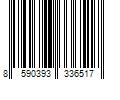 8 590393 336517